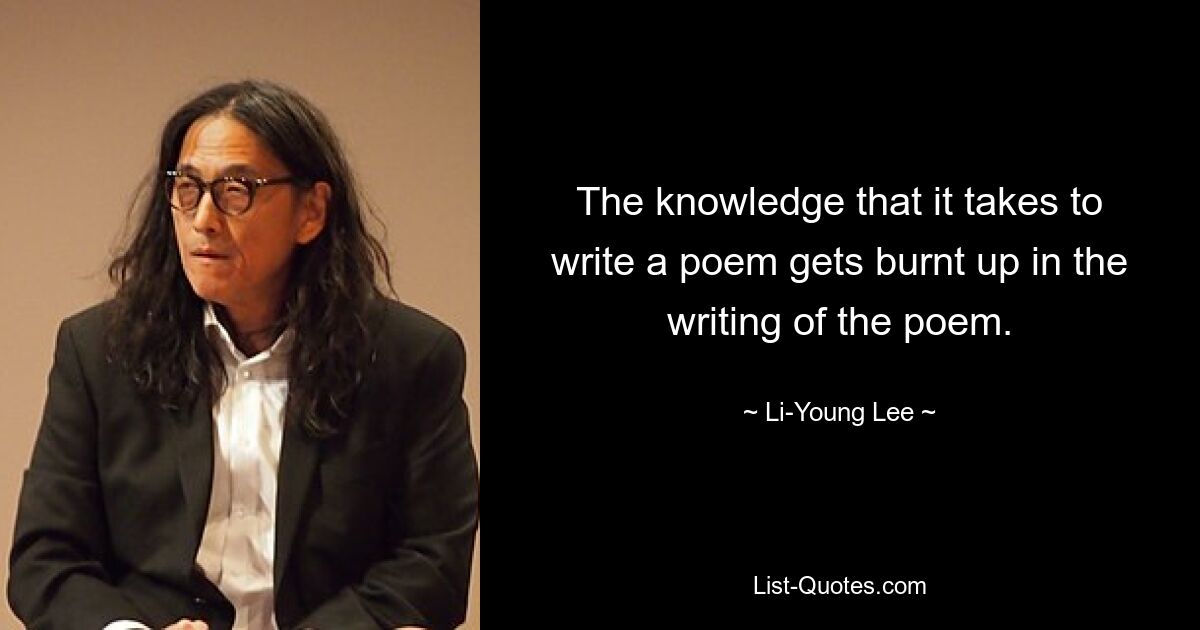 The knowledge that it takes to write a poem gets burnt up in the writing of the poem.

~ Li-Young Lee ~

List-Quotes.com